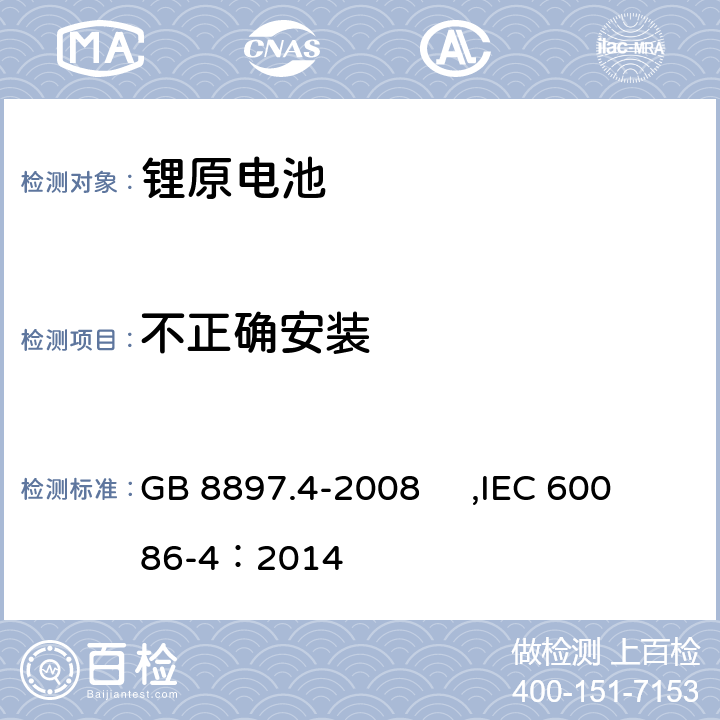 MA CNAS AL ilac-MRA

检测对象： 锂原电池

检测项目： 不正确安装

检测标准： GB 8897.4-2008 ,IEC 60086-4：2014

百检
Baijiantest.com

做检测 上百检
400-151-7153